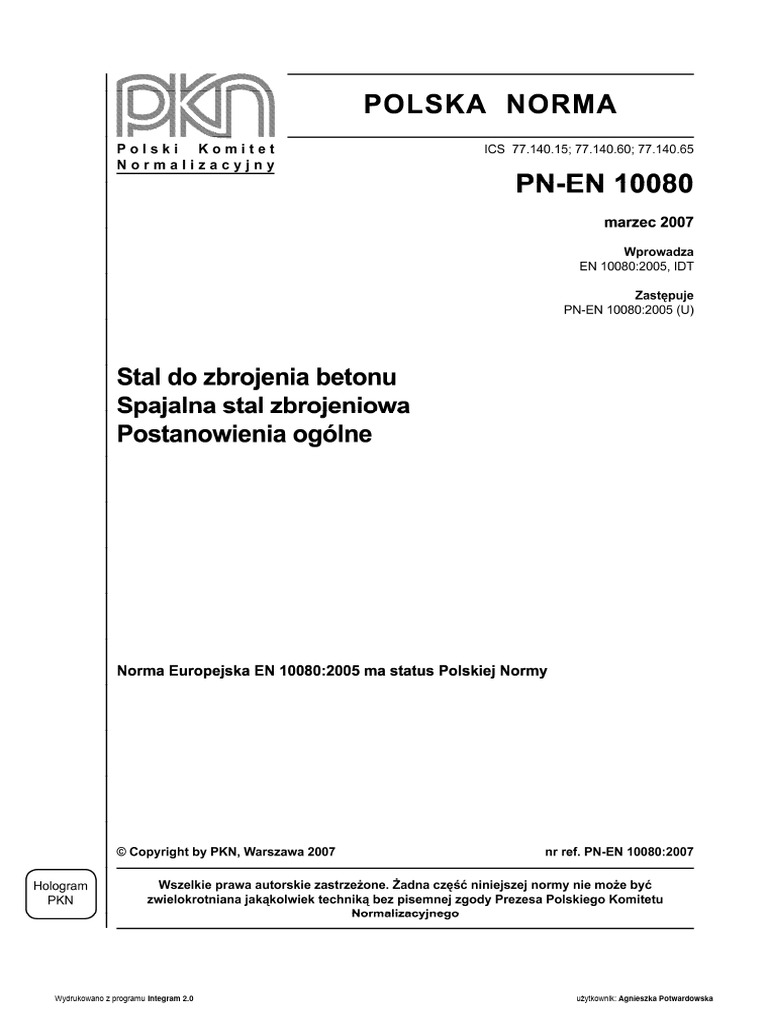 PKN
Polski Komitet Normalizacyjny

POLSKA NORMA

ICS 77.140.15; 77.140.60; 77.140.65

PN-EN 10080

marzec 2007

Wprowadza
EN 10080:2005, IDT

Zastępuje
PN-EN 10080:2005 (U)

Stal do zbrojenia betonu
Spajalna stal zbrojeniowa
Postanowienia ogólne

Norma Europejska EN 10080:2005 ma status Polskiej Normy

© Copyright by PKN, Warszawa 2007

nr ref. PN-EN 10080:2007

Hologram
PKN

Wszelkie prawa autorskie zastrzeżone. Żadna część niniejszej normy nie może być zwielokrotniana jakąkolwiek techniką bez pisemnej zgody Prezesa Polskiego Komitetu Normalizacyjnego

Wydrukowano z programu Integram 2.0

użytkownik: Agnieszka Potwardowska